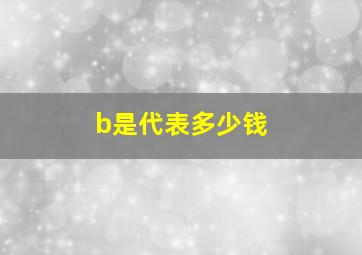 b是代表多少钱